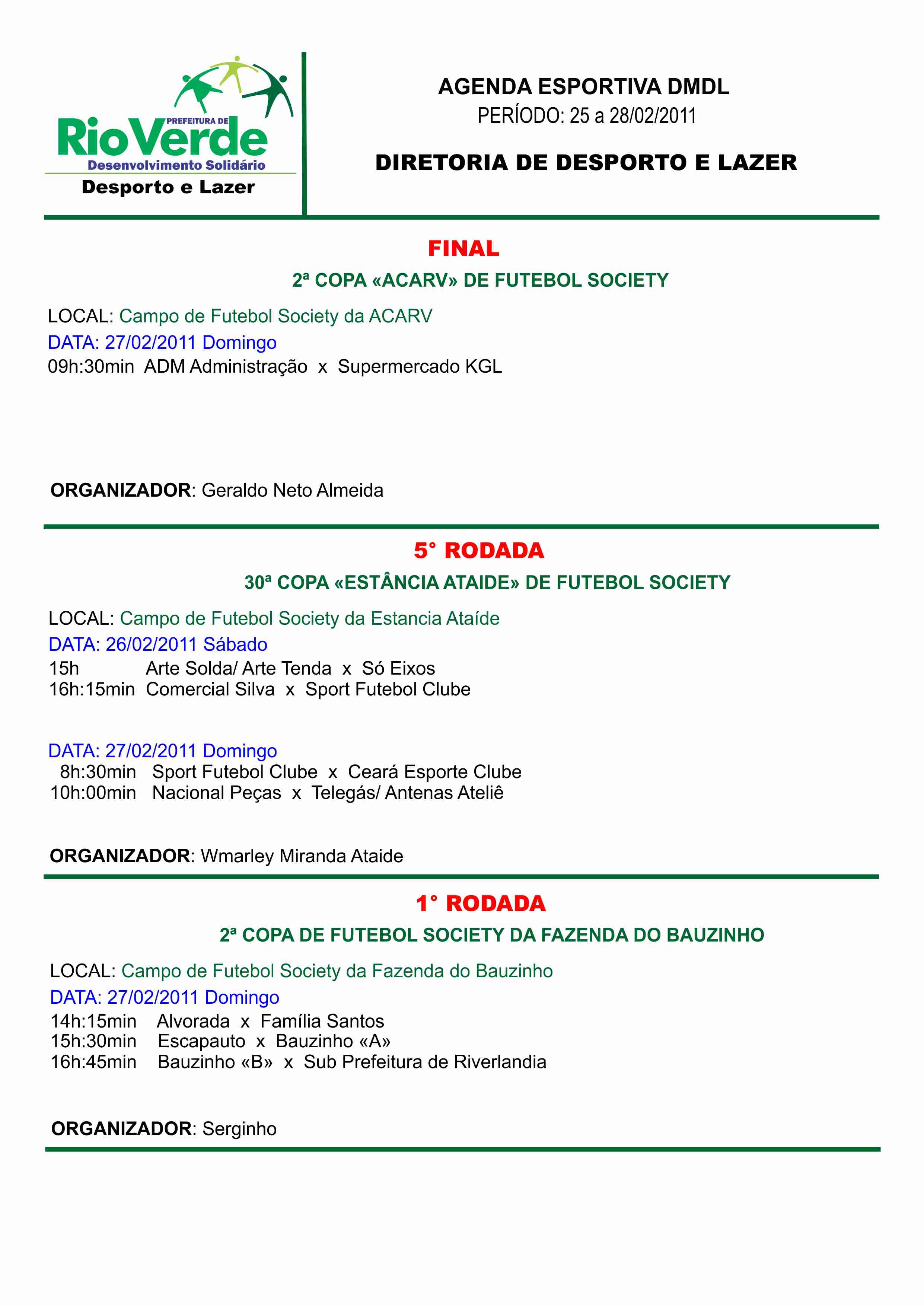 PREFEITURA DE
RioVerde
Desenvolvimento Solidário
Desporto e Lazer

AGENDA ESPORTIVA DMDL
PERÍODO: 25 a 28/02/2011

DIRETORIA DE DESPORTO E LAZER

FINAL
2ª COPA «ACARV» DE FUTEBOL SOCIETY

LOCAL: Campo de Futebol Society da ACARV
DATA: 27/02/2011 Domingo
09h:30min ADM Administração x Supermercado KGL

ORGANIZADOR: Geraldo Neto Almeida

5° RODADA
30ª COPA «ESTÂNCIA ATAIDE» DE FUTEBOL SOCIETY

LOCAL: Campo de Futebol Society da Estancia Ataíde
DATA: 26/02/2011 Sábado
15h Arte Solda/ Arte Tenda x Só Eixos
16h:15min Comercial Silva x Sport Futebol Clube

DATA: 27/02/2011 Domingo
8h:30min Sport Futebol Clube x Ceará Esporte Clube
10h:00min Nacional Peças x Telegás/ Antenas Ateliê

ORGANIZADOR: Wmarley Miranda Ataide

1° RODADA
2ª COPA DE FUTEBOL SOCIETY DA FAZENDA DO BAUZINHO

LOCAL: Campo de Futebol Society da Fazenda do Bauzinho
DATA: 27/02/2011 Domingo
14h:15min Alvorada x Família Santos
15h:30min Escapauto x Bauzinho «A»
16h:45min Bauzinho «B» x Sub Prefeitura de Riverlandia

ORGANIZADOR: Serginho